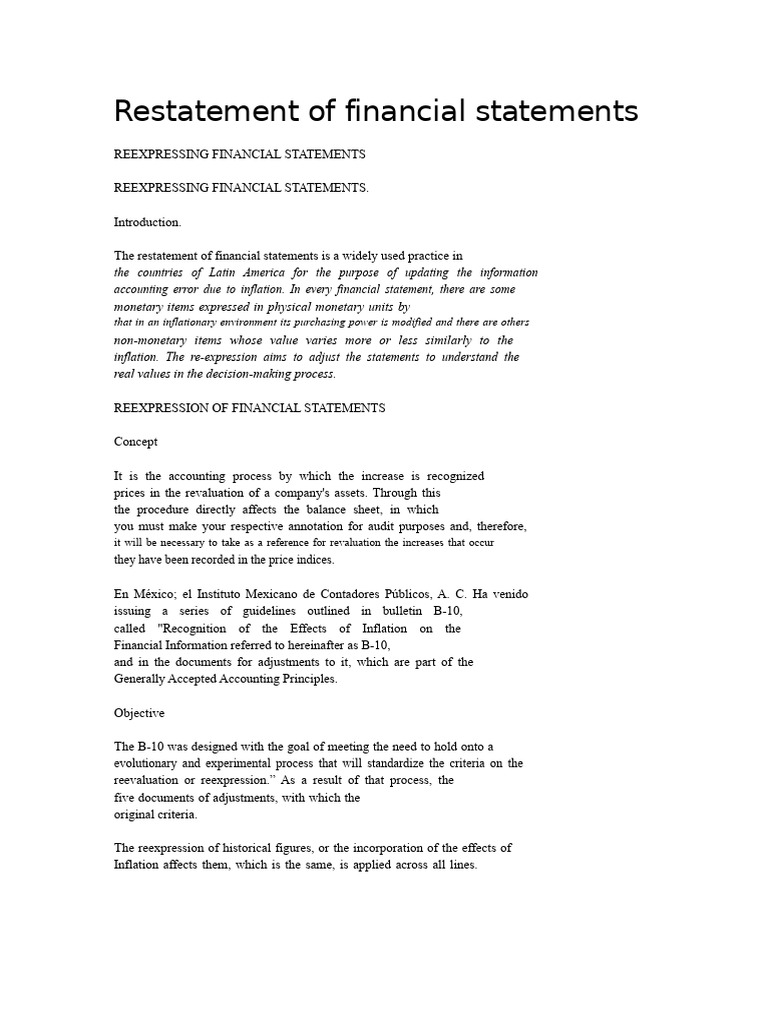 Restatement of financial statements

REEXPRESSING FINANCIAL STATEMENTS

REEXPRESSING FINANCIAL STATEMENTS.

Introduction.

The restatement of financial statements is a widely used practice in the countries of Latin America for the purpose of updating the information accounting error due to inflation. In every financial statement, there are some monetary items expressed in physical monetary units by that in an inflationary environment its purchasing power is modified and there are others non-monetary items whose value varies more or less similarly to the inflation. The re-expression aims to adjust the statements to understand the real values in the decision-making process.

REEXPRESSION OF FINANCIAL STATEMENTS

Concept

It is the accounting process by which the increase is recognized prices in the revaluation of a company's assets. Through this the procedure directly affects the balance sheet, in which you must make your respective annotation for audit purposes and, therefore, it will be necessary to take as a reference for revaluation the increases that occur they have been recorded in the price indices.

En México; el Instituto Mexicano de Contadores Públicos, A. C. Ha venido issuing a series of guidelines outlined in bulletin B-10, called "Recognition of the Effects of Inflation on the Financial Information referred to hereinafter as B-10, and in the documents for adjustments to it, which are part of the Generally Accepted Accounting Principles.

Objective

The B-10 was designed with the goal of meeting the need to hold onto a evolutionary and experimental process that will standardize the criteria on the reevaluation or reexpression." As a result of that process, the five documents of adjustments, with which the original criteria.

The reexpression of historical figures, or the incorporation of the effects of Inflation affects them, which is the same, is applied across all lines.